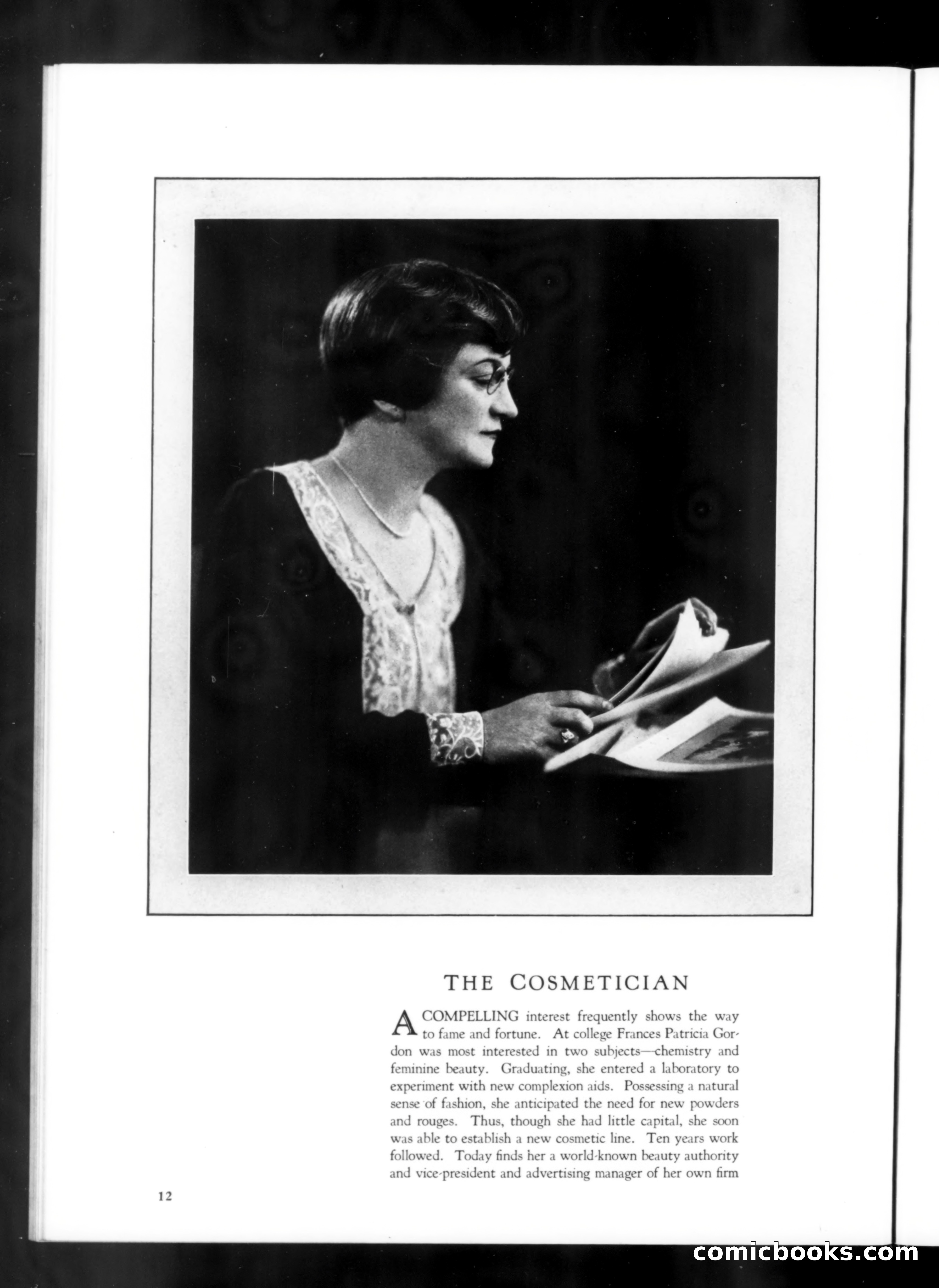 THE COSMETICIAN

A COMPELLING interest frequently shows the way to fame and fortune. At college Frances Patricia Gordon was most interested in two subjects—chemistry and feminine beauty. Graduating, she entered a laboratory to experiment with new complexion aids. Possessing a natural sense of fashion, she anticipated the need for new powders and rouges. Thus, though she had little capital, she soon was able to establish a new cosmetic line. Ten years work followed. Today finds her a world-known beauty authority and vice-president and advertising manager of her own firm

12

comicbooks.com